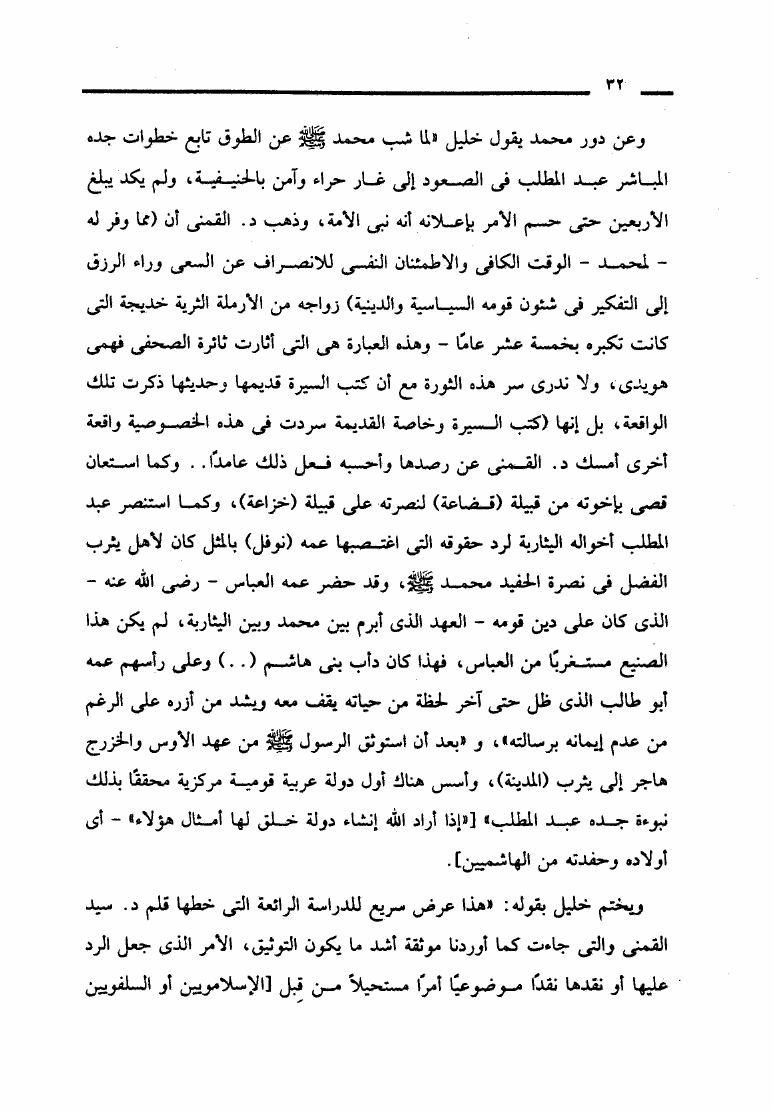 ٣٢

وعن دور محمد يقول خليل «لما شب محمد ﷺ عن الطوق تابع خطوات جده المباشر عبد المطلب فى الصعود إلى غار حراء وآمن بالحنيفية، ولم يكد يبلغ الأربعين حتى حسم الأمر بإعلانه أنه نبى الأمة، وذهب د. القمنى أن (مما وفر له - لمحمد - الوقت الكافى والاطمئنان النفسى للانصراف عن السعى وراء الرزق إلى التفكير فى شئون قومه السياسية والدينية) زواجه من الأرملة الثرية خديجة التى كانت تكبره بخمسة عشر عامًا - وهذه العبارة هى التى أثارت ثائرة الصحفى فهمى هويدى، ولا ندرى سر هذه الثورة مع أن كتب السيرة قديمها وحديثها ذكرت تلك الواقعة، بل إنها (كتب السيرة وخاصة القديمة سردت فى هذه الخصوصية واقعة أخرى أمسك د. القمنى عن رصدها وأحسبه فعل ذلك عامدًا. . وكما استعان قصى بإخوته من قبيلة (قضاعة) لنصرته على قبيلة (خزاعة)، وكما استنصر عبد المطلب أخواله اليثاربة لرد حقوقه التى اغتصبها عمه (نوفل) بالمثل كان لأهل يثرب الفضل فى نصرة الحفيد محمد ﷺ، وقد حضر عمه العباس - رضى الله عنه - الذى كان على دين قومه - العهد الذى أبرم بين محمد وبين اليثاربة، لم يكن هذا الصنيع مستغربًا من العباس، فهذا كان دأب بنى هاشم (. .) وعلى رأسهم عمه أبو طالب الذى ظل حتى آخر لحظة من حياته يقف معه ويشد من أزره على الرغم من عدم إيمانه برسالته»، و «بعد أن استوثق الرسول ﷺ من عهد الأوس والخزرج هاجر إلى يثرب (المدينة)، وأسس هناك أول دولة عربية قومية مركزية محققًا بذلك نبوءة جده عبد المطلب» [«إذا أراد الله إنشاء دولة خلق لها أمثال هؤلاء» - أى أولاده وحفدته من الهاشميين].

ويختم خليل بقوله: «هذا عرض سريع للدراسة الرائعة التى خطها قلم د. سيد القمنى والتى جاءت كما أوردنا موثقة أشد ما يكون التوثيق، الأمر الذى جعل الرد عليها أو نقدها نقدًا موضوعيًا أمرًا مستحيلاً من قبل [الإسلامويين أو السلفويين